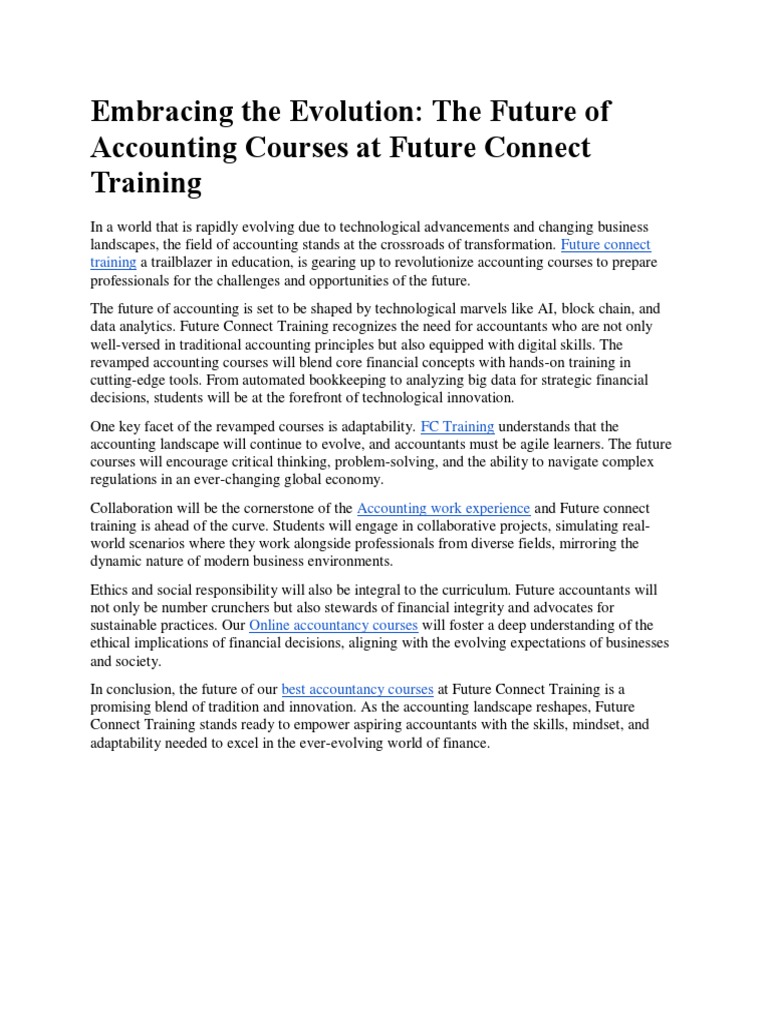 Embracing the Evolution: The Future of Accounting Courses at Future Connect Training

In a world that is rapidly evolving due to technological advancements and changing business landscapes, the field of accounting stands at the crossroads of transformation. Future connect training a trailblazer in education, is gearing up to revolutionize accounting courses to prepare professionals for the challenges and opportunities of the future.

The future of accounting is set to be shaped by technological marvels like AI, block chain, and data analytics. Future Connect Training recognizes the need for accountants who are not only well-versed in traditional accounting principles but also equipped with digital skills. The revamped accounting courses will blend core financial concepts with hands-on training in cutting-edge tools. From automated bookkeeping to analyzing big data for strategic financial decisions, students will be at the forefront of technological innovation.

One key facet of the revamped courses is adaptability. FC Training understands that the accounting landscape will continue to evolve, and accountants must be agile learners. The future courses will encourage critical thinking, problem-solving, and the ability to navigate complex regulations in an ever-changing global economy.

Collaboration will be the cornerstone of the Accounting work experience and Future connect training is ahead of the curve. Students will engage in collaborative projects, simulating real-world scenarios where they work alongside professionals from diverse fields, mirroring the dynamic nature of modern business environments.

Ethics and social responsibility will also be integral to the curriculum. Future accountants will not only be number crunchers but also stewards of financial integrity and advocates for sustainable practices. Our Online accountancy courses will foster a deep understanding of the ethical implications of financial decisions, aligning with the evolving expectations of businesses and society.

In conclusion, the future of our best accountancy courses at Future Connect Training is a promising blend of tradition and innovation. As the accounting landscape reshapes, Future Connect Training stands ready to empower aspiring accountants with the skills, mindset, and adaptability needed to excel in the ever-evolving world of finance.